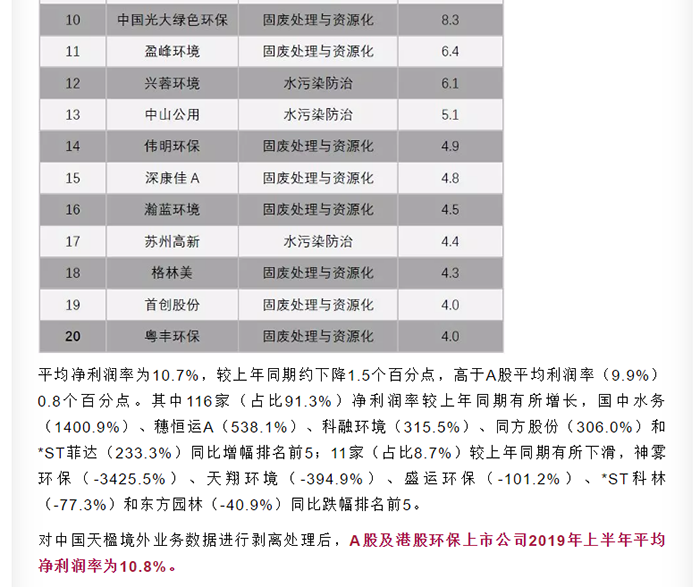 | 10 | 中国光大绿色环保 | 固废处理与资源化 | 8.3 |
|---|---|---|---|
| 11 | 盈峰环境 | 固废处理与资源化 | 6.4 |
| 12 | 兴蓉环境 | 水污染防治 | 6.1 |
| 13 | 中山公用 | 水污染防治 | 5.1 |
| 14 | 伟明环保 | 固废处理与资源化 | 4.9 |
| 15 | 深康佳A | 固废处理与资源化 | 4.8 |
| 16 | 瀚蓝环境 | 固废处理与资源化 | 4.5 |
| 17 | 苏州高新 | 水污染防治 | 4.4 |
| 18 | 格林美 | 固废处理与资源化 | 4.3 |
| 19 | 首创股份 | 固废处理与资源化 | 4.0 |
| 20 | 粤丰环保 | 固废处理与资源化 | 4.0 |

平均净利润率为10.7%，较上年同期约下降1.5个百分点，高于A股平均利润率（9.9%）0.8个百分点。其中116家（占比91.3%）净利润率较上年同期有所增长，国中水务（1400.9%）、穗恒运A（538.1%）、科融环境（315.5%）、同方股份（306.0%）和*ST菲达（233.3%）同比增幅排名前5；11家（占比8.7%）较上年同期有所下滑，神雾环保（-3425.5%）、天翔环境（-394.9%）、盛运环保（-101.2%）、*ST科林（-77.3%）和东方园林（-40.9%）同比跌幅排名前5。

对中国天楹境外业务数据进行剥离处理后，A股及港股环保上市公司2019年上半年平均净利润率为10.8%。